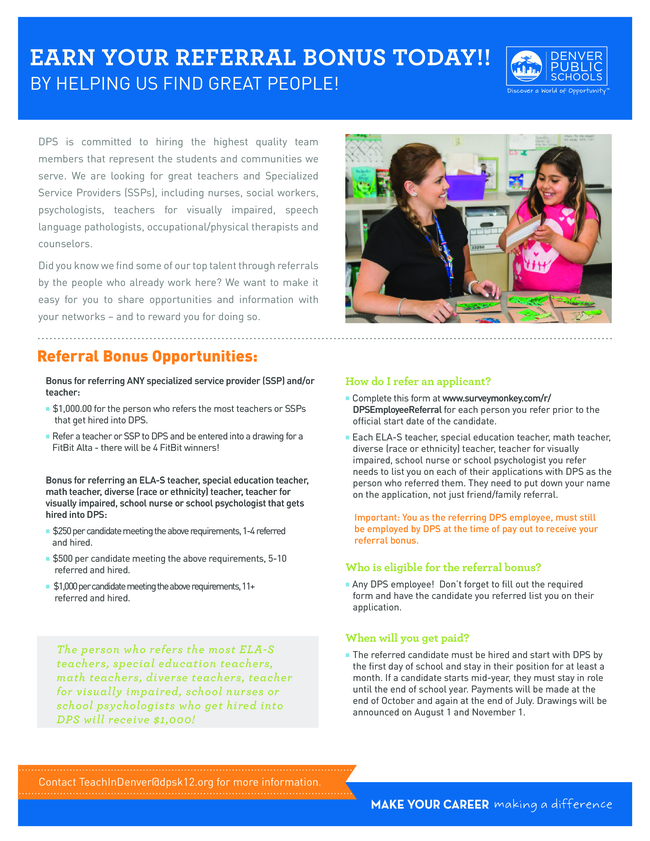 EARN YOUR REFERRAL BONUS TODAY!!
BY HELPING US FIND GREAT PEOPLE!

DENVER PUBLIC SCHOOLS
Discover a World of Opportunity™

DPS is committed to hiring the highest quality team members that represent the students and communities we serve. We are looking for great teachers and Specialized Service Providers (SSPs), including nurses, social workers, psychologists, teachers for visually impaired, speech language pathologists, occupational/physical therapists and counselors.

Did you know we find some of our top talent through referrals by the people who already work here? We want to make it easy for you to share opportunities and information with your networks – and to reward you for doing so.

Referral Bonus Opportunities:

Bonus for referring ANY specialized service provider (SSP) and/or teacher:
▪ $1,000.00 for the person who refers the most teachers or SSPs that get hired into DPS.
▪ Refer a teacher or SSP to DPS and be entered into a drawing for a FitBit Alta - there will be 4 FitBit winners!

Bonus for referring an ELA-S teacher, special education teacher, math teacher, diverse (race or ethnicity) teacher, teacher for visually impaired, school nurse or school psychologist that gets hired into DPS:
▪ $250 per candidate meeting the above requirements, 1-4 referred and hired.
▪ $500 per candidate meeting the above requirements, 5-10 referred and hired.
▪ $1,000 per candidate meeting the above requirements, 11+ referred and hired.

The person who refers the most ELA-S teachers, special education teachers, math teachers, diverse teachers, teacher for visually impaired, school nurses or school psychologists who get hired into DPS will receive $1,000!

How do I refer an applicant?
▪ Complete this form at www.surveymonkey.com/r/DPSEmployeeReferral for each person you refer prior to the official start date of the candidate.
▪ Each ELA-S teacher, special education teacher, math teacher, diverse (race or ethnicity) teacher, teacher for visually impaired, school nurse or school psychologist you refer needs to list you on each of their applications with DPS as the person who referred them. They need to put down your name on the application, not just friend/family referral.

Important: You as the referring DPS employee, must still be employed by DPS at the time of pay out to receive your referral bonus.

Who is eligible for the referral bonus?
▪ Any DPS employee! Don't forget to fill out the required form and have the candidate you referred list you on their application.

When will you get paid?
▪ The referred candidate must be hired and start with DPS by the first day of school and stay in their position for at least a month. If a candidate starts mid-year, they must stay in role until the end of school year. Payments will be made at the end of October and again at the end of July. Drawings will be announced on August 1 and November 1.

Contact TeachInDenver@dpsk12.org for more information.

MAKE YOUR CAREER making a difference